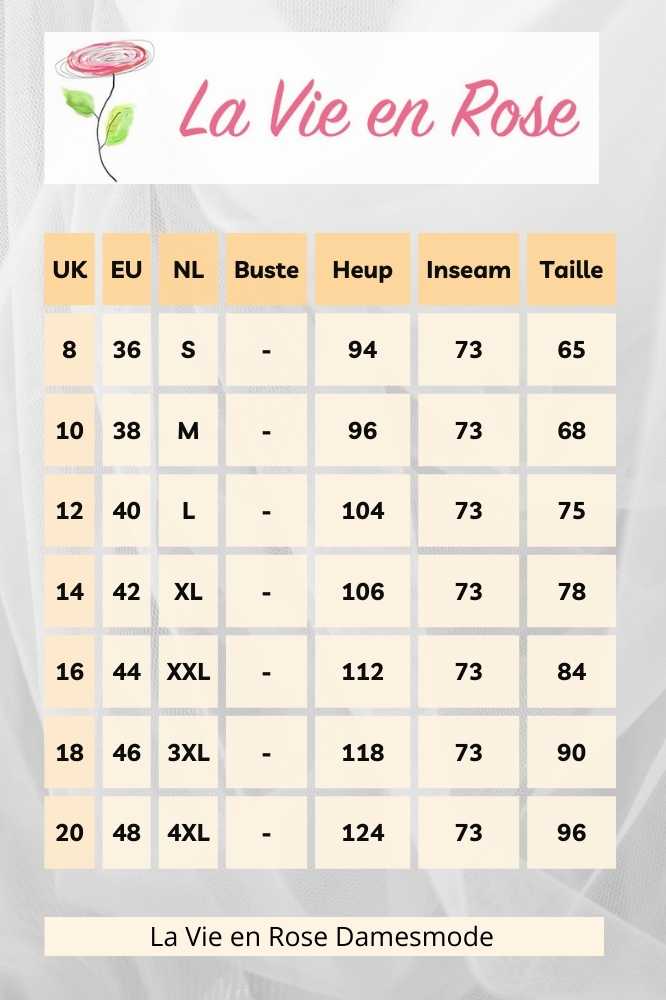 La Vie en Rose

| UK | EU | NL | Buste | Heup | Inseam | Taille |
|---|---|---|---|---|---|---|
| 8 | 36 | S | - | 94 | 73 | 65 |
| 10 | 38 | M | - | 96 | 73 | 68 |
| 12 | 40 | L | - | 104 | 73 | 75 |
| 14 | 42 | XL | - | 106 | 73 | 78 |
| 16 | 44 | XXL | - | 112 | 73 | 84 |
| 18 | 46 | 3XL | - | 118 | 73 | 90 |
| 20 | 48 | 4XL | - | 124 | 73 | 96 |

La Vie en Rose Damesmode